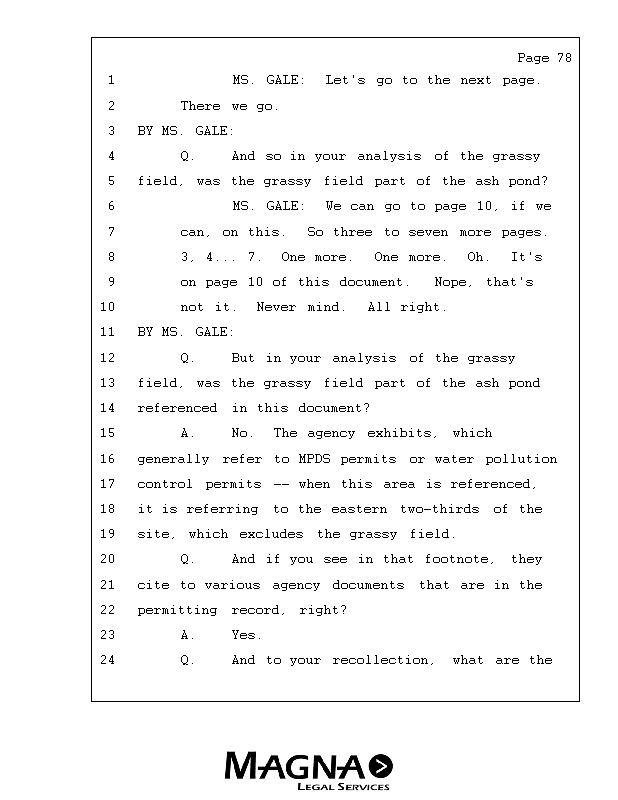 Page 78

1 MS. GALE: Let's go to the next page.
2 There we go.
3 BY MS. GALE:
4 Q. And so in your analysis of the grassy
5 field, was the grassy field part of the ash pond?
6 MS. GALE: We can go to page 10, if we
7 can, on this. So three to seven more pages.
8 3, 4... 7. One more. One more. Oh. It's
9 on page 10 of this document. Nope, that's
10 not it. Never mind. All right.
11 BY MS. GALE:
12 Q. But in your analysis of the grassy
13 field, was the grassy field part of the ash pond
14 referenced in this document?
15 A. No. The agency exhibits, which
16 generally refer to MPDS permits or water pollution
17 control permits -- when this area is referenced,
18 it is referring to the eastern two-thirds of the
19 site, which excludes the grassy field.
20 Q. And if you see in that footnote, they
21 cite to various agency documents that are in the
22 permitting record, right?
23 A. Yes.
24 Q. And to your recollection, what are the

MAGNA
LEGAL SERVICES